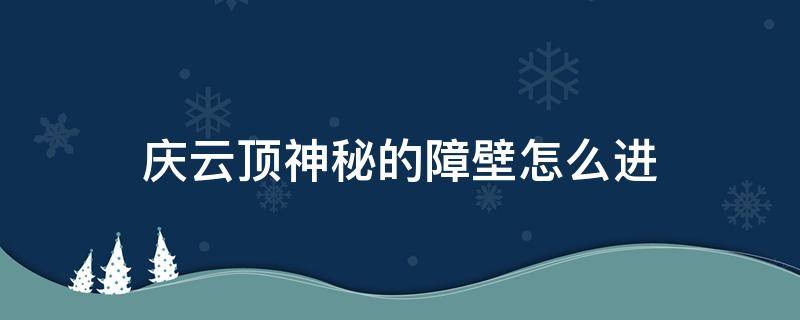 庆云顶神秘的障壁怎么进